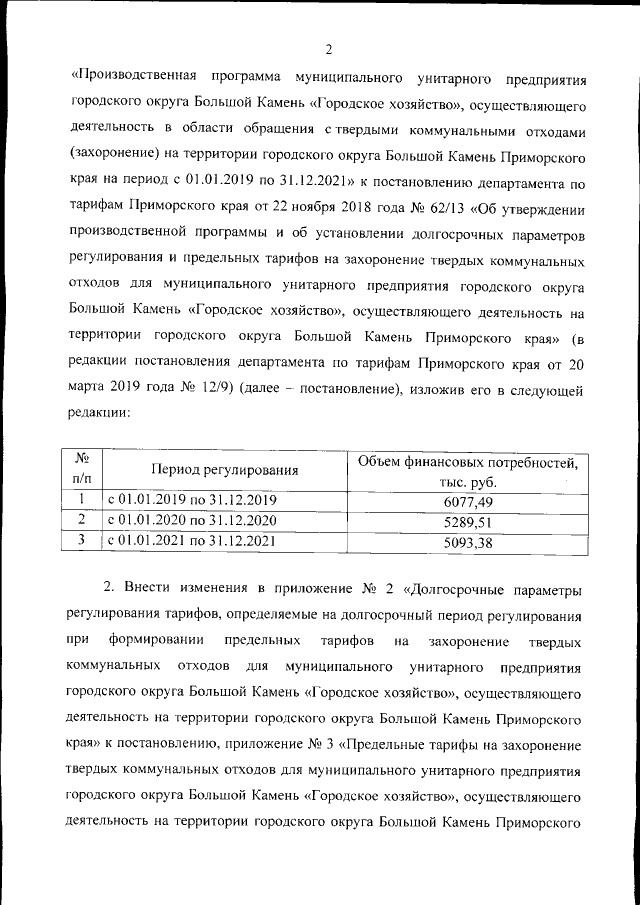 2

«Производственная программа муниципального унитарного предприятия городского округа Большой Камень «Городское хозяйство», осуществляющего деятельность в области обращения с твердыми коммунальными отходами (захоронение) на территории городского округа Большой Камень Приморского края на период с 01.01.2019 по 31.12.2021» к постановлению департамента по тарифам Приморского края от 22 ноября 2018 года № 62/13 «Об утверждении производственной программы и об установлении долгосрочных параметров регулирования и предельных тарифов на захоронение твердых коммунальных отходов для муниципального унитарного предприятия городского округа Большой Камень «Городское хозяйство», осуществляющего деятельность на территории городского округа Большой Камень Приморского края» (в редакции постановления департамента по тарифам Приморского края от 20 марта 2019 года № 12/9) (далее – постановление), изложив его в следующей редакции:

| № п/п | Период регулирования | Объем финансовых потребностей, тыс. руб. |
|---|---|---|
| 1 | с 01.01.2019 по 31.12.2019 | 6077,49 |
| 2 | с 01.01.2020 по 31.12.2020 | 5289,51 |
| 3 | с 01.01.2021 по 31.12.2021 | 5093,38 |

2. Внести изменения в приложение № 2 «Долгосрочные параметры регулирования тарифов, определяемые на долгосрочный период регулирования при формировании предельных тарифов на захоронение твердых коммунальных отходов для муниципального унитарного предприятия городского округа Большой Камень «Городское хозяйство», осуществляющего деятельность на территории городского округа Большой Камень Приморского края» к постановлению, приложение № 3 «Предельные тарифы на захоронение твердых коммунальных отходов для муниципального унитарного предприятия городского округа Большой Камень «Городское хозяйство», осуществляющего деятельность на территории городского округа Большой Камень Приморского